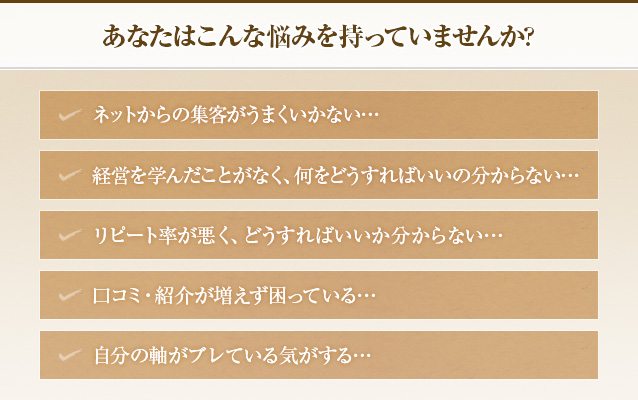 あなたはこんな悩みを持っていませんか?

ネットからの集客がうまくいかない…

経営を学んだことがなく、何をどうすればいいの分からない…

リピート率が悪く、どうすればいいか分からない…

口コミ・紹介が増えず困っている…

自分の軸がブレている気がする…